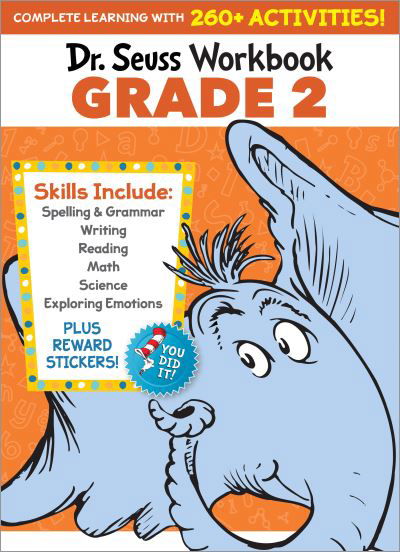 COMPLETE LEARNING WITH 260+ ACTIVITIES!

Dr. Seuss Workbook
GRADE 2

Skills Include:
Spelling & Grammar
Writing
Reading
Math
Science
Exploring Emotions

PLUS REWARD STICKERS!

YOU DID IT!